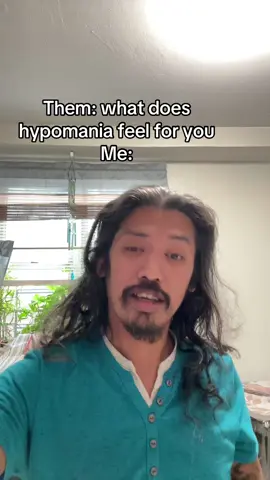 Them: what does hypomania feel for you
Me: